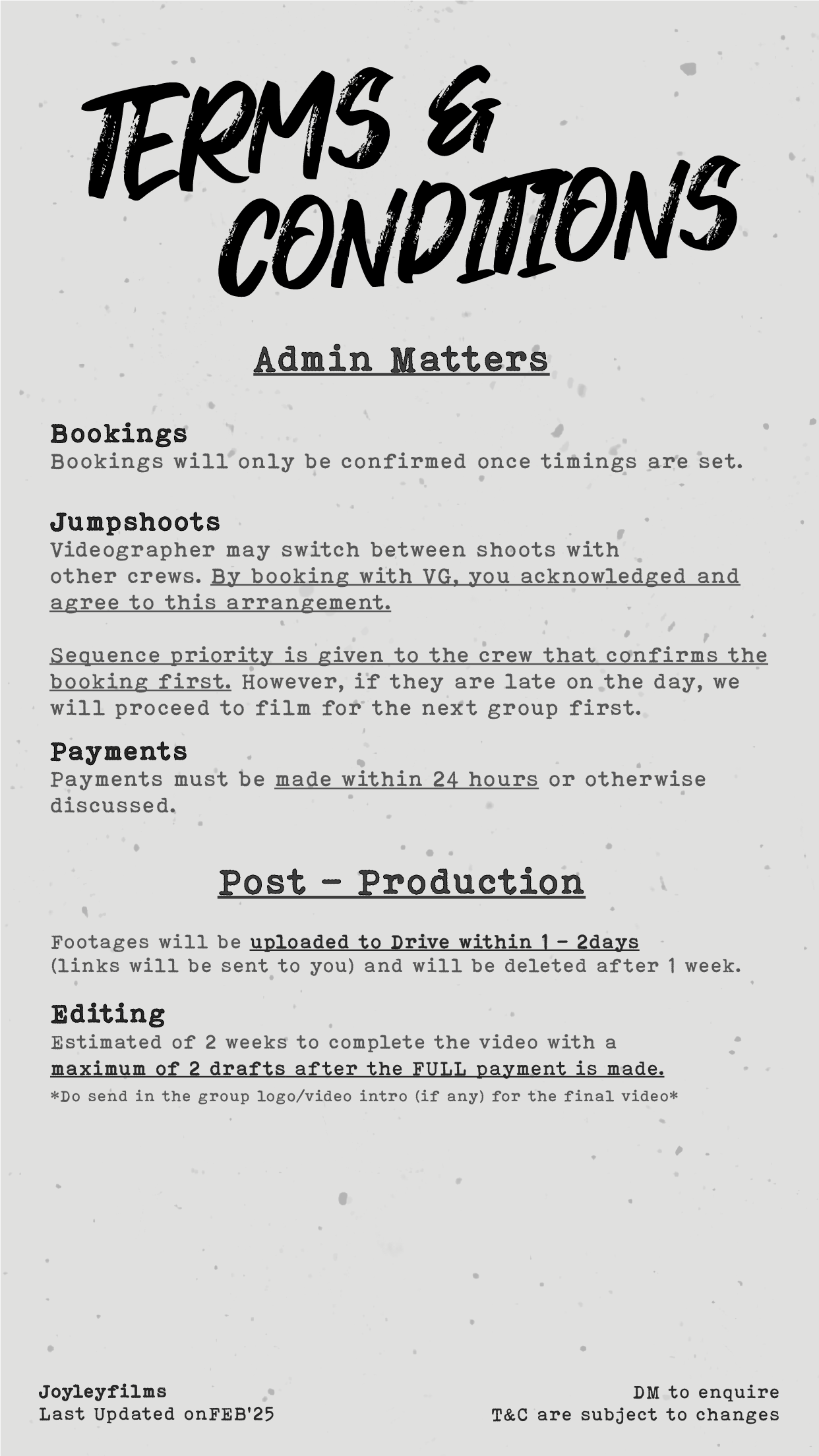 TERMS &
CONDITIONS

Admin Matters

Bookings
Bookings will only be confirmed once timings are set.

Jumpshoots
Videographer may switch between shoots with other crews. By booking with VG, you acknowledged and agree to this arrangement.

Sequence priority is given to the crew that confirms the booking first. However, if they are late on the day, we will proceed to film for the next group first.

Payments
Payments must be made within 24 hours or otherwise discussed.

Post - Production

Footages will be uploaded to Drive within 1 - 2days
(links will be sent to you) and will be deleted after 1 week.

Editing
Estimated of 2 weeks to complete the video with a maximum of 2 drafts after the FULL payment is made.
*Do send in the group logo/video intro (if any) for the final video*

Joyleyfilms
Last Updated onFEB'25

DM to enquire
T&C are subject to changes